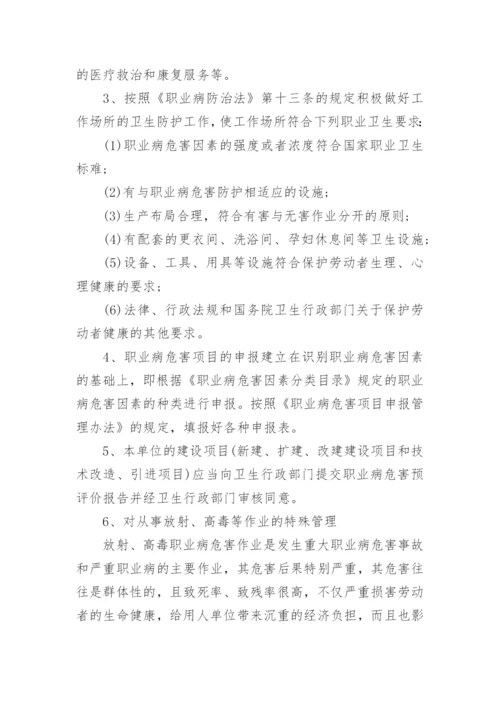 的医疗救治和康复服务等。

3、按照《职业病防治法》第十三条的规定积极做好工作场所的卫生防护工作，使工作场所符合下列职业卫生要求：

(1)职业病危害因素的强度或者浓度符合国家职业卫生标准；

(2)有与职业病危害防护相适应的设施；

(3)生产布局合理，符合有害与无害作业分开的原则；

(4)有配套的更衣间、洗浴间、孕妇休息间等卫生设施；

(5)设备、工具、用具等设施符合保护劳动者生理、心理健康的要求；

(6)法律、行政法规和国务院卫生行政部门关于保护劳动者健康的其他要求。

4、职业病危害项目的申报建立在识别职业病危害因素的基础上，即根据《职业病危害因素分类目录》规定的职业病危害因素的种类进行申报。按照《职业病危害项目申报管理办法》的规定，填报好各种申报表。

5、本单位的建设项目(新建、扩建、改建建设项目和技术改造、引进项目)应当向卫生行政部门提交职业病危害预评价报告并经卫生行政部门审核同意。

6、对从事放射、高毒等作业的特殊管理

放射、高毒职业病危害作业是发生重大职业病危害事故和严重职业病的主要作业，其危害后果特别严重，其危害往往是群体性的，且致死率、致残率很高，不仅严重损害劳动者的生命健康，给用人单位带来沉重的经济负担，而且也影